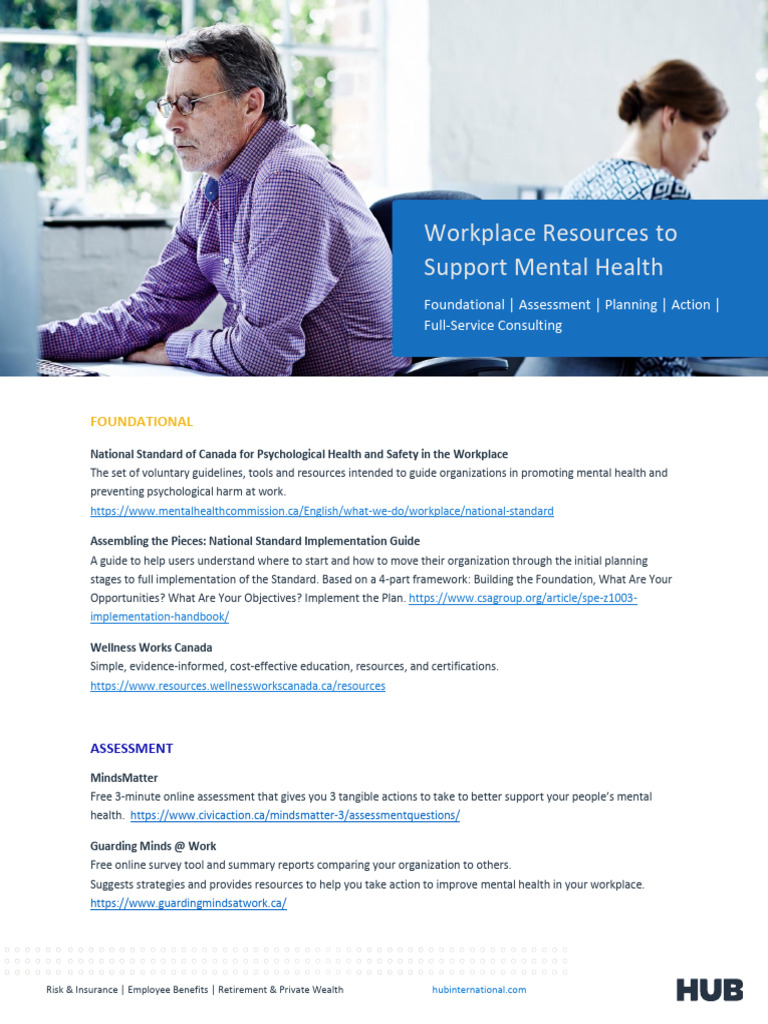 Workplace Resources to Support Mental Health

Foundational | Assessment | Planning | Action | Full-Service Consulting

FOUNDATIONAL

National Standard of Canada for Psychological Health and Safety in the Workplace
The set of voluntary guidelines, tools and resources intended to guide organizations in promoting mental health and preventing psychological harm at work.
https://www.mentalhealthcommission.ca/English/what-we-do/workplace/national-standard

Assembling the Pieces: National Standard Implementation Guide
A guide to help users understand where to start and how to move their organization through the initial planning stages to full implementation of the Standard. Based on a 4-part framework: Building the Foundation, What Are Your Opportunities? What Are Your Objectives? Implement the Plan. https://www.csagroup.org/article/spe-z1003-implementation-handbook/

Wellness Works Canada
Simple, evidence-informed, cost-effective education, resources, and certifications.
https://www.resources.wellnessworkscanada.ca/resources

ASSESSMENT

MindsMatter
Free 3-minute online assessment that gives you 3 tangible actions to take to better support your people's mental health. https://www.civicaction.ca/mindsmatter-3/assessmentquestions/

Guarding Minds @ Work
Free online survey tool and summary reports comparing your organization to others.
Suggests strategies and provides resources to help you take action to improve mental health in your workplace.
https://www.guardingmindsatwork.ca/

Risk & Insurance | Employee Benefits | Retirement & Private Wealth hubinternational.com HUB